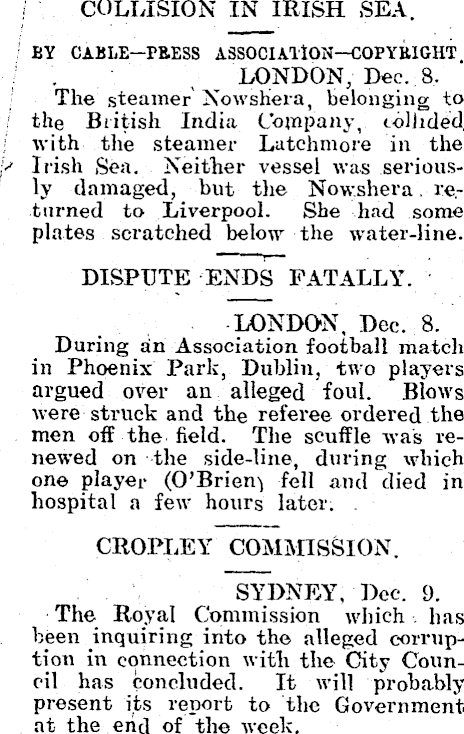 COLLISION IN IRISH SEA.

BY CABLE—PRESS ASSOCIATION—COPYRIGHT.

LONDON, Dec. 8.

The steamer Nowshera, belonging to the British India Company, collided with the steamer Latchmore in the Irish Sea. Neither vessel was seriously damaged, but the Nowshera returned to Liverpool. She had some plates scratched below the water-line.

DISPUTE ENDS FATALLY.

LONDON, Dec. 8.

During an Association football match in Phoenix Park, Dublin, two players argued over an alleged foul. Blows were struck and the referee ordered the men off the field. The scuffle was renewed on the side-line, during which one player (O'Brien) fell and died in hospital a few hours later.

CROPLEY COMMISSION.

SYDNEY, Dec. 9.

The Royal Commission which has been inquiring into the alleged corruption in connection with the City Council has concluded. It will probably present its report to the Government at the end of the week.